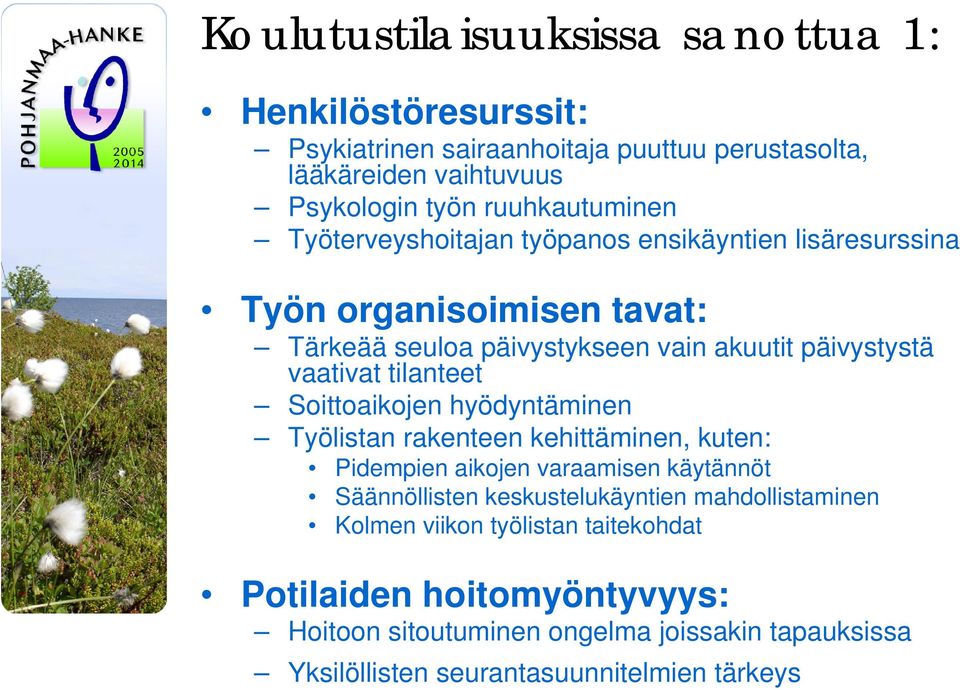 POHJANMAA-HANKE
2005
2014

Koulutustilaisuuksissa sanottua 1:

• Henkilöstöresurssit:
– Psykiatrinen sairaanhoitaja puuttuu perustasolta, lääkäreiden vaihtuvuus
– Psykologin työn ruuhkautuminen
– Työterveyshoitajan työpanos ensikäyntien lisäresurssina

• Työn organisoimisen tavat:
– Tärkeää seuloa päivystykseen vain akuutit päivystystä vaativat tilanteet
– Soittoaikojen hyödyntäminen
– Työlistan rakenteen kehittäminen, kuten:
• Pidempien aikojen varaamisen käytännöt
• Säännöllisten keskustelukäyntien mahdollistaminen
• Kolmen viikon työlistan taitekohdat

• Potilaiden hoitomyöntyvyys:
– Hoitoon sitoutuminen ongelma joissakin tapauksissa
– Yksilöllisten seurantasuunnitelmien tärkeys